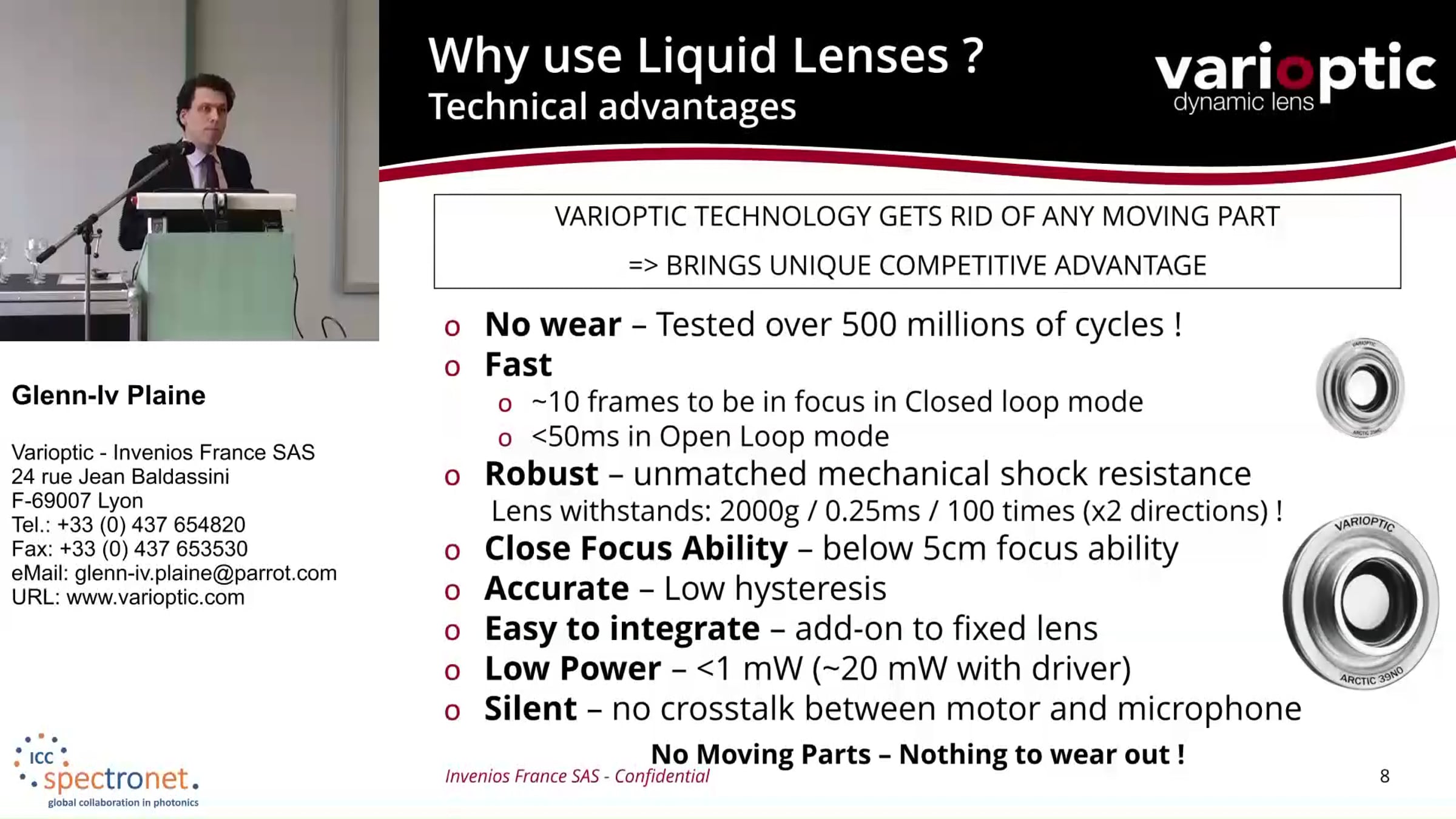 Glenn-Iv Plaine

Varioptic - Invenios France SAS
24 rue Jean Baldassini
F-69007 Lyon
Tel.: +33 (0) 437 654820
Fax: +33 (0) 437 653530
eMail: glenn-iv.plaine@parrot.com
URL: www.varioptic.com

ICC
spectronet.
global collaboration in photonics

Why use Liquid Lenses ?
Technical advantages

varioptic
dynamic lens

VARIOPTIC TECHNOLOGY GETS RID OF ANY MOVING PART
=> BRINGS UNIQUE COMPETITIVE ADVANTAGE

o No wear – Tested over 500 millions of cycles !
o Fast
o ~10 frames to be in focus in Closed loop mode
o <50ms in Open Loop mode
o Robust – unmatched mechanical shock resistance
Lens withstands: 2000g / 0.25ms / 100 times (x2 directions) !
o Close Focus Ability – below 5cm focus ability
o Accurate – Low hysteresis
o Easy to integrate – add-on to fixed lens
o Low Power – <1 mW (~20 mW with driver)
o Silent – no crosstalk between motor and microphone

VARIOPTIC
ARCTIC 39N0

No Moving Parts – Nothing to wear out !

Invenios France SAS - Confidential

8